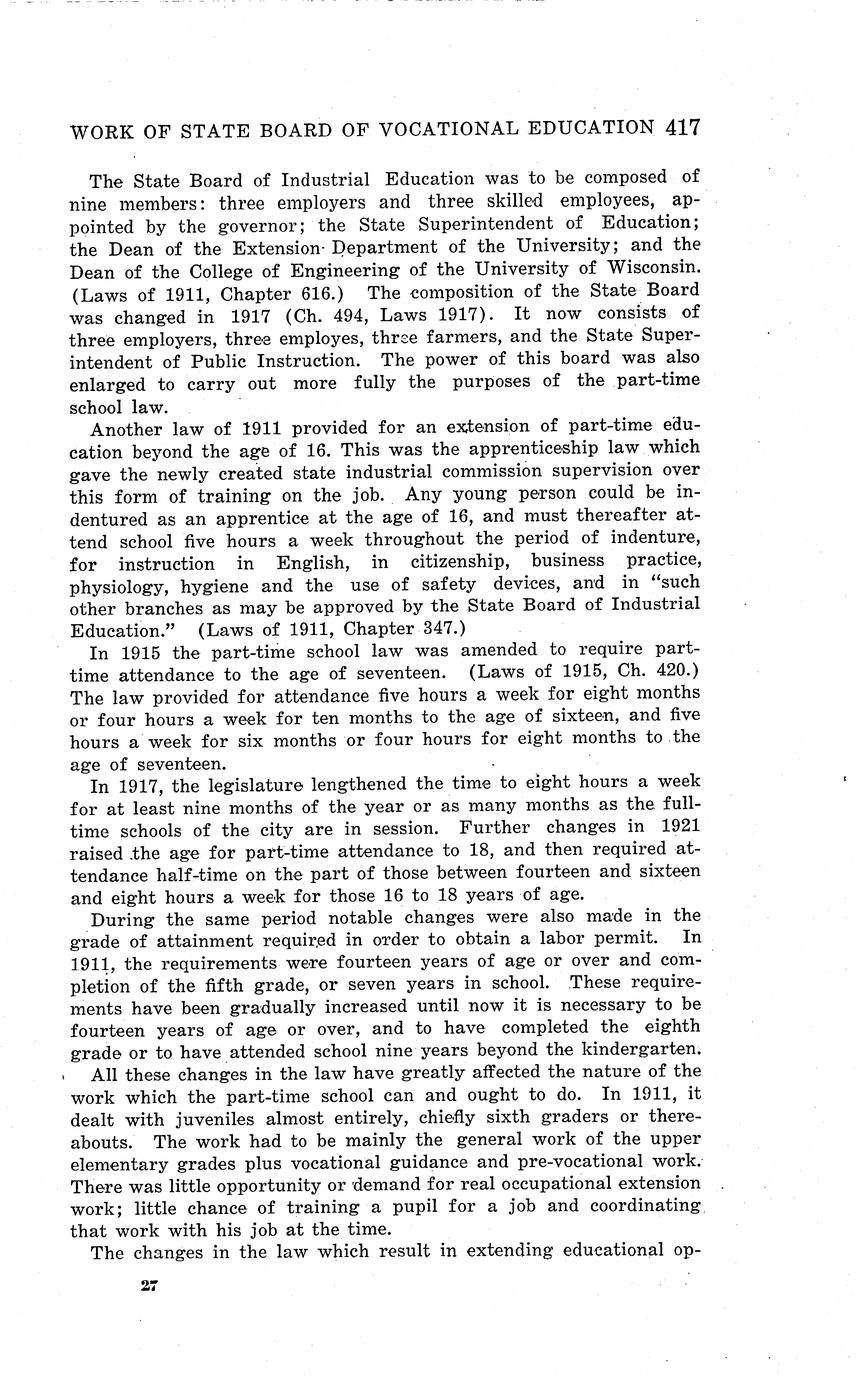 WORK OF STATE BOARD OF VOCATIONAL EDUCATION 417

The State Board of Industrial Education was to be composed of nine members: three employers and three skilled employees, appointed by the governor; the State Superintendent of Education; the Dean of the Extension Department of the University; and the Dean of the College of Engineering of the University of Wisconsin. (Laws of 1911, Chapter 616.) The composition of the State Board was changed in 1917 (Ch. 494, Laws 1917). It now consists of three employers, three employes, three farmers, and the State Superintendent of Public Instruction. The power of this board was also enlarged to carry out more fully the purposes of the part-time school law.

Another law of 1911 provided for an extension of part-time education beyond the age of 16. This was the apprenticeship law which gave the newly created state industrial commission supervision over this form of training on the job. Any young person could be indentured as an apprentice at the age of 16, and must thereafter attend school five hours a week throughout the period of indenture, for instruction in English, in citizenship, business practice, physiology, hygiene and the use of safety devices, and in "such other branches as may be approved by the State Board of Industrial Education." (Laws of 1911, Chapter 347.)

In 1915 the part-time school law was amended to require part-time attendance to the age of seventeen. (Laws of 1915, Ch. 420.) The law provided for attendance five hours a week for eight months or four hours a week for ten months to the age of sixteen, and five hours a week for six months or four hours for eight months to the age of seventeen.

In 1917, the legislature lengthened the time to eight hours a week for at least nine months of the year or as many months as the full-time schools of the city are in session. Further changes in 1921 raised the age for part-time attendance to 18, and then required attendance half-time on the part of those between fourteen and sixteen and eight hours a week for those 16 to 18 years of age.

During the same period notable changes were also made in the grade of attainment required in order to obtain a labor permit. In 1911, the requirements were fourteen years of age or over and completion of the fifth grade, or seven years in school. These requirements have been gradually increased until now it is necessary to be fourteen years of age or over, and to have completed the eighth grade or to have attended school nine years beyond the kindergarten.

All these changes in the law have greatly affected the nature of the work which the part-time school can and ought to do. In 1911, it dealt with juveniles almost entirely, chiefly sixth graders or thereabouts. The work had to be mainly the general work of the upper elementary grades plus vocational guidance and pre-vocational work. There was little opportunity or demand for real occupational extension work; little chance of training a pupil for a job and coordinating that work with his job at the time.

The changes in the law which result in extending educational op-

27